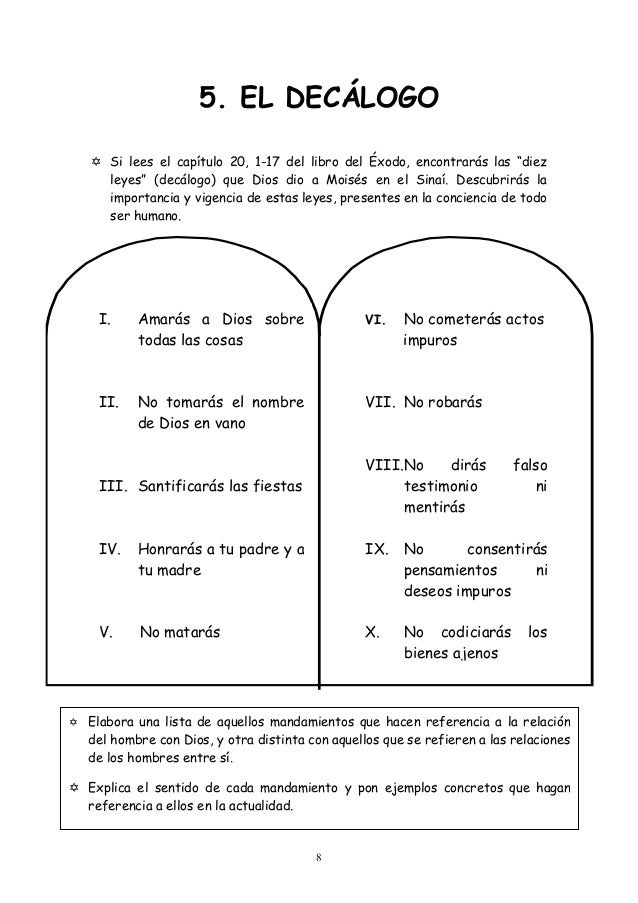 5. EL DECÁLOGO

✡ Si lees el capítulo 20, 1-17 del libro del Éxodo, encontrarás las "diez leyes" (decálogo) que Dios dio a Moisés en el Sinaí. Descubrirás la importancia y vigencia de estas leyes, presentes en la conciencia de todo ser humano.

I. Amarás a Dios sobre todas las cosas

II. No tomarás el nombre de Dios en vano

III. Santificarás las fiestas

IV. Honrarás a tu padre y a tu madre

V. No matarás

VI. No cometerás actos impuros

VII. No robarás

VIII. No dirás falso testimonio ni mentirás

IX. No consentirás pensamientos ni deseos impuros

X. No codiciarás los bienes ajenos

✡ Elabora una lista de aquellos mandamientos que hacen referencia a la relación del hombre con Dios, y otra distinta con aquellos que se refieren a las relaciones de los hombres entre sí.

✡ Explica el sentido de cada mandamiento y pon ejemplos concretos que hagan referencia a ellos en la actualidad.

8